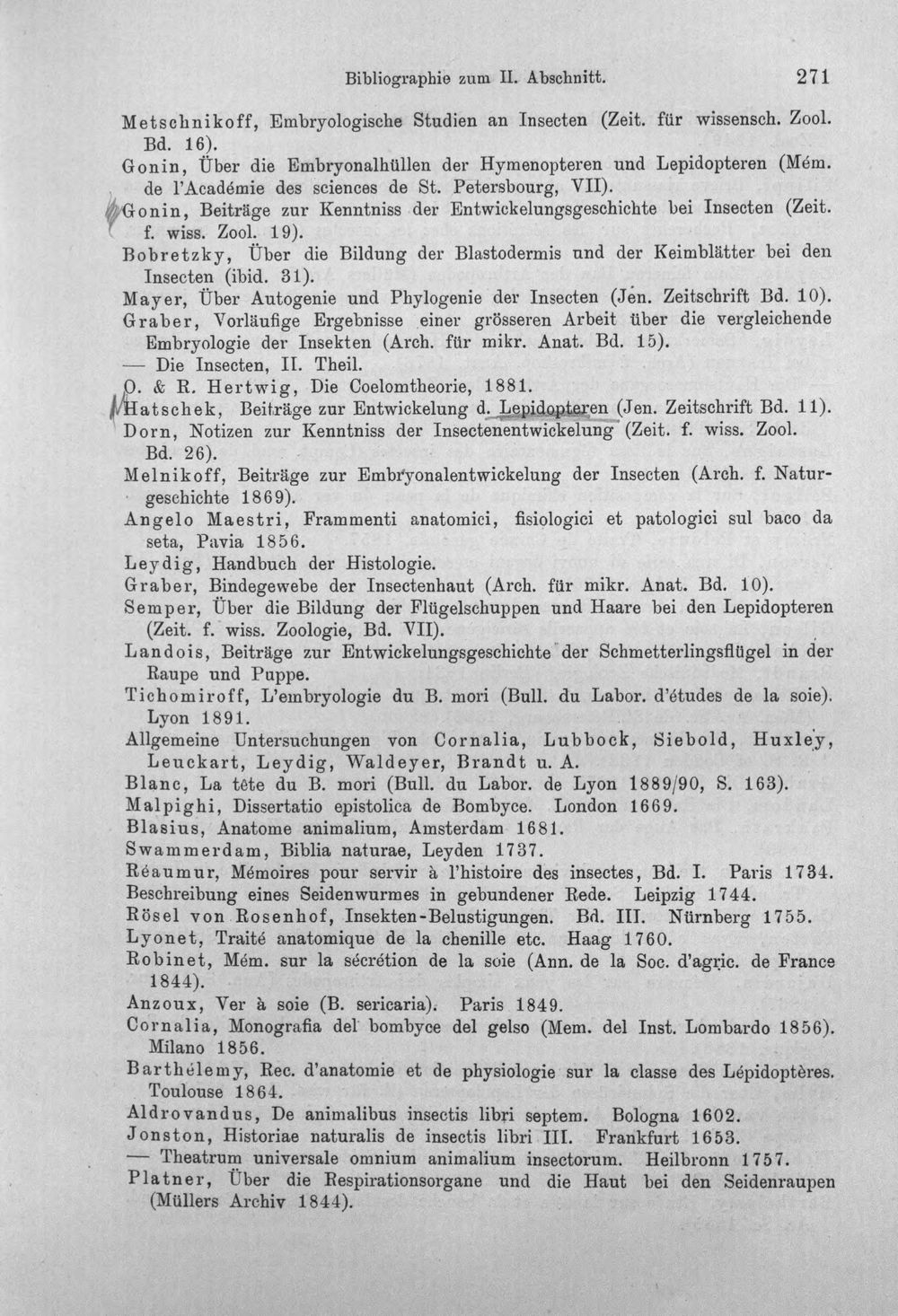 Bibliographie zum II. Abschnitt. 271

Metschnikoff, Embryologische Studien an Insecten (Zeit. für wissensch. Zool. Bd. 16).

Gonin, Über die Embryonalhüllen der Hymenopteren und Lepidopteren (Mém. de l'Académie des sciences de St. Petersbourg, VII).

Gonin, Beiträge zur Kenntniss der Entwickelungsgeschichte bei Insecten (Zeit. f. wiss. Zool. 19).

Bobretzky, Über die Bildung der Blastodermis und der Keimblätter bei den Insecten (ibid. 31).

Mayer, Über Autogenie und Phylogenie der Insecten (Jen. Zeitschrift Bd. 10).

Graber, Vorläufige Ergebnisse einer grösseren Arbeit über die vergleichende Embryologie der Insekten (Arch. für mikr. Anat. Bd. 15).

— Die Insecten, II. Theil.

O. & R. Hertwig, Die Coelomtheorie, 1881.

Hatschek, Beiträge zur Entwickelung d. Lepidopteren (Jen. Zeitschrift Bd. 11).

Dorn, Notizen zur Kenntniss der Insectenentwickelung (Zeit. f. wiss. Zool. Bd. 26).

Melnikoff, Beiträge zur Embryonalentwickelung der Insecten (Arch. f. Naturgeschichte 1869).

Angelo Maestri, Frammenti anatomici, fisiologici et patologici sul baco da seta, Pavia 1856.

Leydig, Handbuch der Histologie.

Graber, Bindegewebe der Insectenhaut (Arch. für mikr. Anat. Bd. 10).

Semper, Über die Bildung der Flügelschuppen und Haare bei den Lepidopteren (Zeit. f. wiss. Zoologie, Bd. VII).

Landois, Beiträge zur Entwickelungsgeschichte der Schmetterlingsflügel in der Raupe und Puppe.

Tichomiroff, L'embryologie du B. mori (Bull. du Labor. d'études de la soie). Lyon 1891.

Allgemeine Untersuchungen von Cornalia, Lubbock, Siebold, Huxley, Leuckart, Leydig, Waldeyer, Brandt u. A.

Blanc, La tête du B. mori (Bull. du Labor. de Lyon 1889/90, S. 163).

Malpighi, Dissertatio epistolica de Bombyce. London 1669.

Blasius, Anatome animalium, Amsterdam 1681.

Swammerdam, Biblia naturae, Leyden 1737.

Réaumur, Mémoires pour servir à l'histoire des insectes, Bd. I. Paris 1734.

Beschreibung eines Seidenwurmes in gebundener Rede. Leipzig 1744.

Rösel von Rosenhof, Insekten-Belustigungen. Bd. III. Nürnberg 1755.

Lyonet, Traité anatomique de la chenille etc. Haag 1760.

Robinet, Mém. sur la sécrétion de la soie (Ann. de la Soc. d'agric. de France 1844).

Anzoux, Ver à soie (B. sericaria). Paris 1849.

Cornalia, Monografia del bombyce del gelso (Mem. del Inst. Lombardo 1856). Milano 1856.

Barthélemy, Rec. d'anatomie et de physiologie sur la classe des Lépidoptères. Toulouse 1864.

Aldrovandus, De animalibus insectis libri septem. Bologna 1602.

Jonston, Historiae naturalis de insectis libri III. Frankfurt 1653.

— Theatrum universale omnium animalium insectorum. Heilbronn 1757.

Platner, Über die Respirationsorgane und die Haut bei den Seidenraupen (Müllers Archiv 1844).